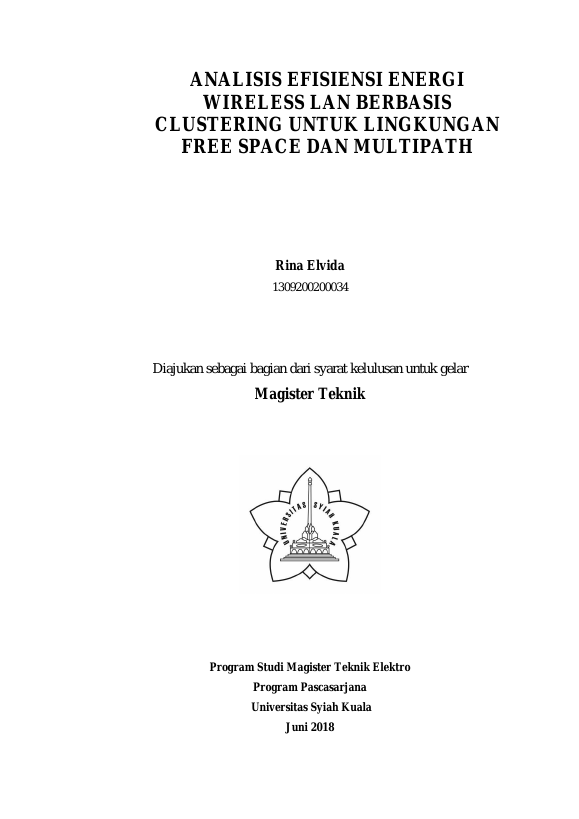 ANALISIS EFISIENSI ENERGI WIRELESS LAN BERBASIS CLUSTERING UNTUK LINGKUNGAN FREE SPACE DAN MULTIPATH

Rina Elvida
1309200200034

Diajukan sebagai bagian dari syarat kelulusan untuk gelar
Magister Teknik

UNIVERSITAS SYIAH KUALA

Program Studi Magister Teknik Elektro
Program Pascasarjana
Universitas Syiah Kuala
Juni 2018